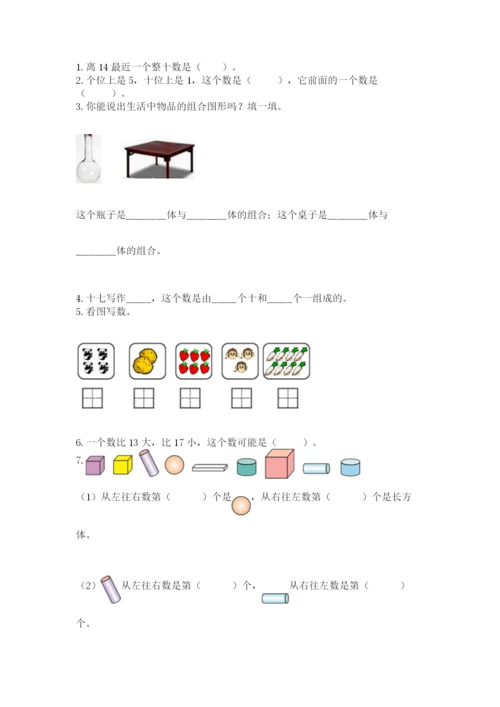 1. 离 14 最近一个整十数是（　　）。
2. 个位上是 5，十位上是 1，这个数是（　　），它前面的一个数是（　　）。
3. 你能说出生活中物品的组合图形吗？填一填。

这个瓶子是________体与________体的组合；这个桌子是________体与________体的组合。

4. 十七写作_____，这个数是由_____个十和_____个一组成的。
5. 看图写数。

6. 一个数比 13 大，比 17 小，这个数可能是（　　）。
7.
（1）从左往右数第（　　）个是，从右往左数第（　　）个是长方体。

（2）从左往右数是第（　　）个，从右往左数是第（　　）个。